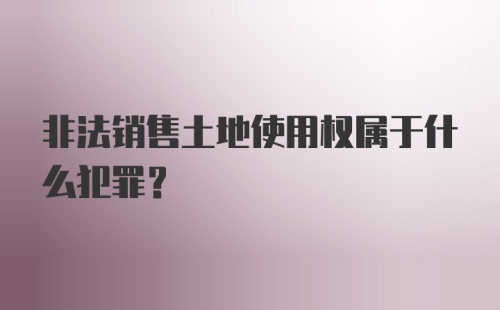 非法销售土地使用权属于什么犯罪？